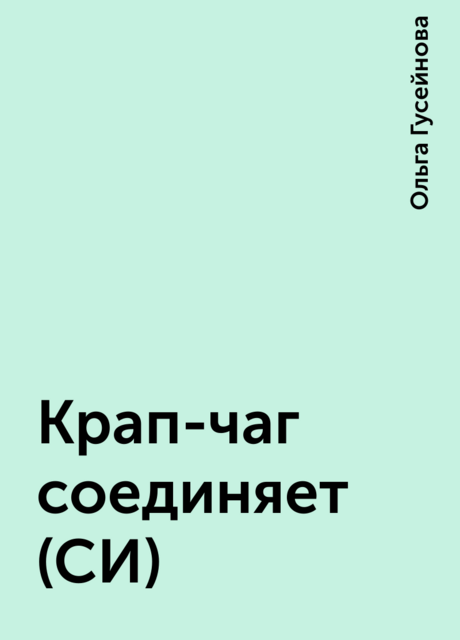 Ольга Гусейнова

Крап-чаг соединяет (СИ)